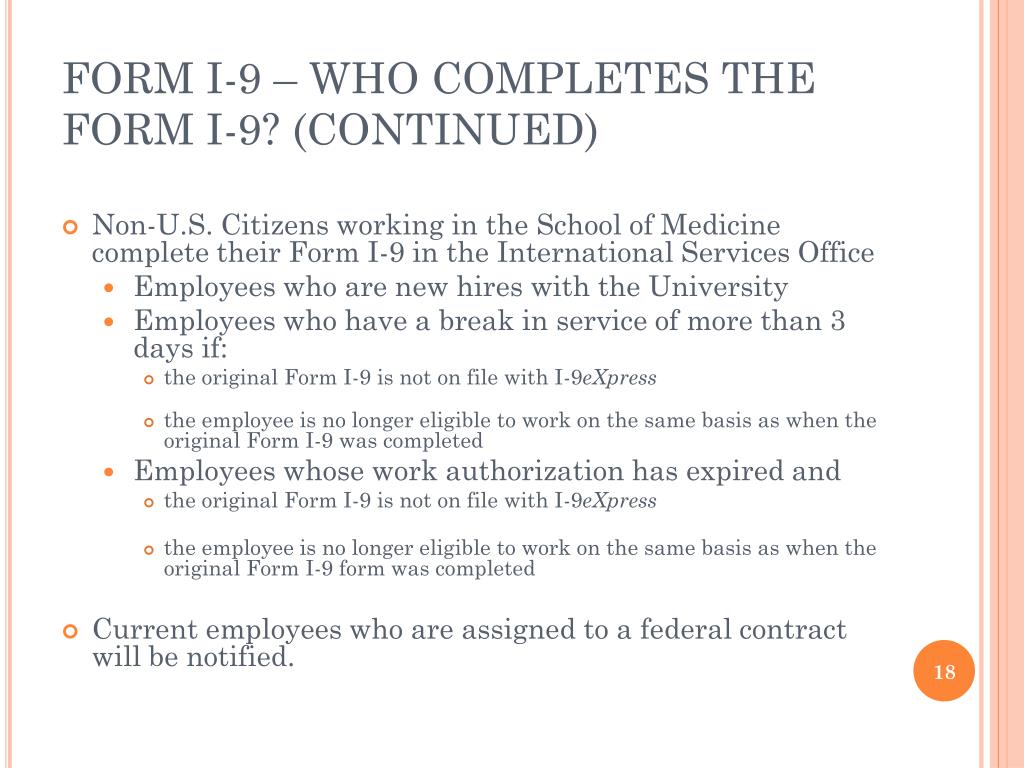 FORM I-9 – WHO COMPLETES THE FORM I-9? (CONTINUED)

Non-U.S. Citizens working in the School of Medicine complete their Form I-9 in the International Services Office

Employees who are new hires with the University

Employees who have a break in service of more than 3 days if:

the original Form I-9 is not on file with I-9eXpress

the employee is no longer eligible to work on the same basis as when the original Form I-9 was completed

Employees whose work authorization has expired and

the original Form I-9 is not on file with I-9eXpress

the employee is no longer eligible to work on the same basis as when the original Form I-9 form was completed

Current employees who are assigned to a federal contract will be notified.

18